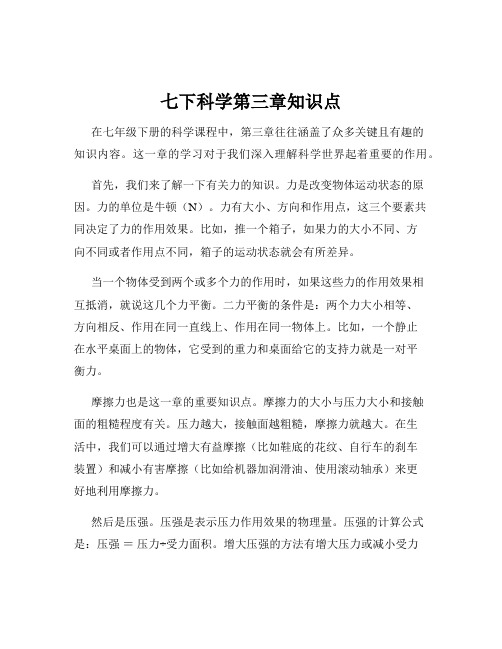 七下科学第三章知识点

在七年级下册的科学课程中，第三章往往涵盖了众多关键且有趣的知识内容。这一章的学习对于我们深入理解科学世界起着重要的作用。

首先，我们来了解一下有关力的知识。力是改变物体运动状态的原因。力的单位是牛顿（N）。力有大小、方向和作用点，这三个要素共同决定了力的作用效果。比如，推一个箱子，如果力的大小不同、方向不同或者作用点不同，箱子的运动状态就会有所差异。

当一个物体受到两个或多个力的作用时，如果这些力的作用效果相互抵消，就说这几个力平衡。二力平衡的条件是：两个力大小相等、方向相反、作用在同一直线上、作用在同一物体上。比如，一个静止在水平桌面上的物体，它受到的重力和桌面给它的支持力就是一对平衡力。

摩擦力也是这一章的重要知识点。摩擦力的大小与压力大小和接触面的粗糙程度有关。压力越大，接触面越粗糙，摩擦力就越大。在生活中，我们可以通过增大有益摩擦（比如鞋底的花纹、自行车的刹车装置）和减小有害摩擦（比如给机器加润滑油、使用滚动轴承）来更好地利用摩擦力。

然后是压强。压强是表示压力作用效果的物理量。压强的计算公式是：压强 ＝ 压力÷受力面积。增大压强的方法有增大压力或减小受力